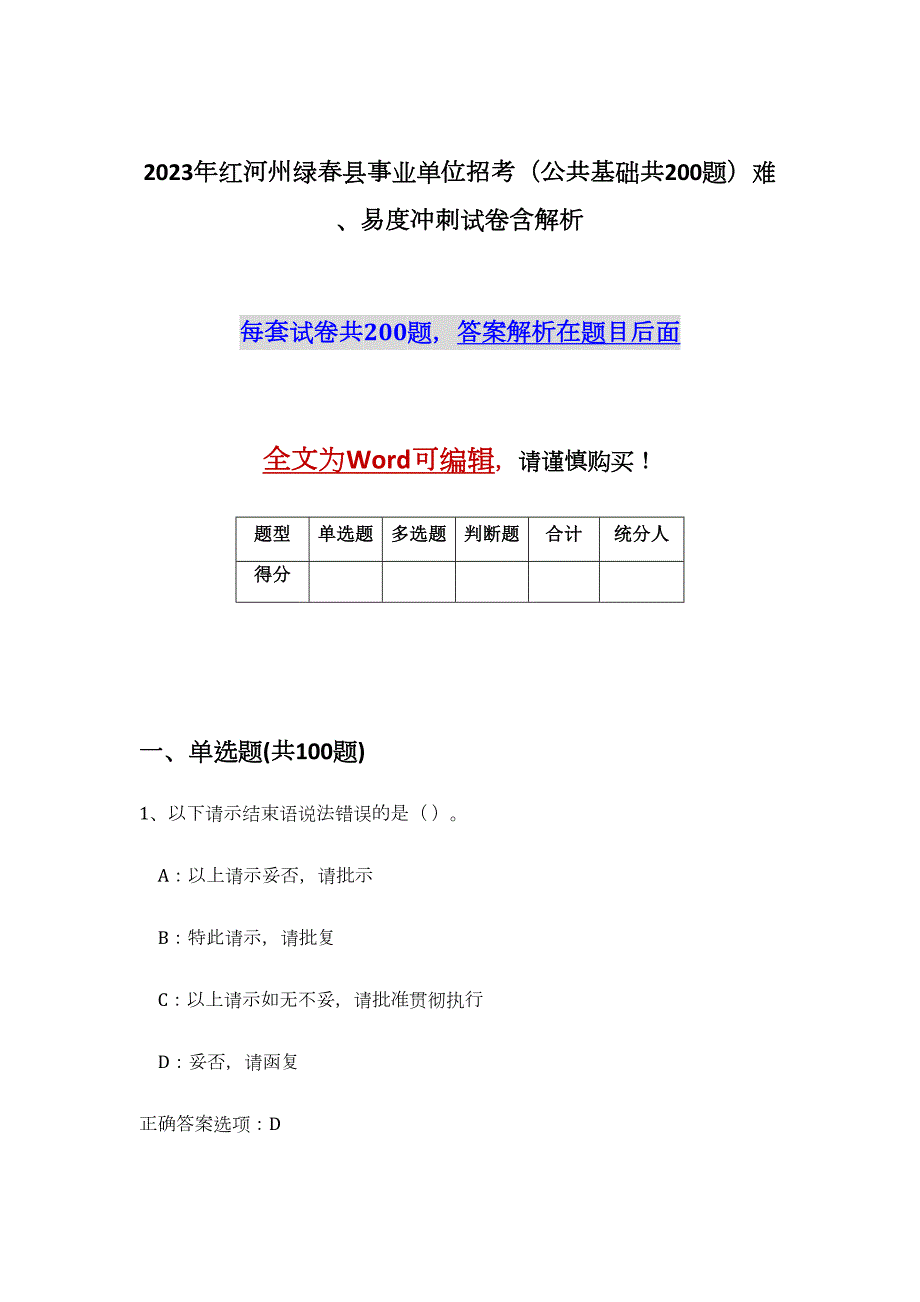 2023年红河州绿春县事业单位招考（公共基础共200题）难、易度冲刺试卷含解析

每套试卷共200题，答案解析在题目后面

全文为Word可编辑，请谨慎购买！

| 题型 | 单选题 | 多选题 | 判断题 | 合计 | 统分人 |
|---|---|---|---|---|---|
| 得分 | | | | | |

一、单选题(共100题)

1、以下请示结束语说法错误的是（）。

A：以上请示妥否，请批示

B：特此请示，请批复

C：以上请示如无不妥，请批准贯彻执行

D：妥否，请函复

正确答案选项：D